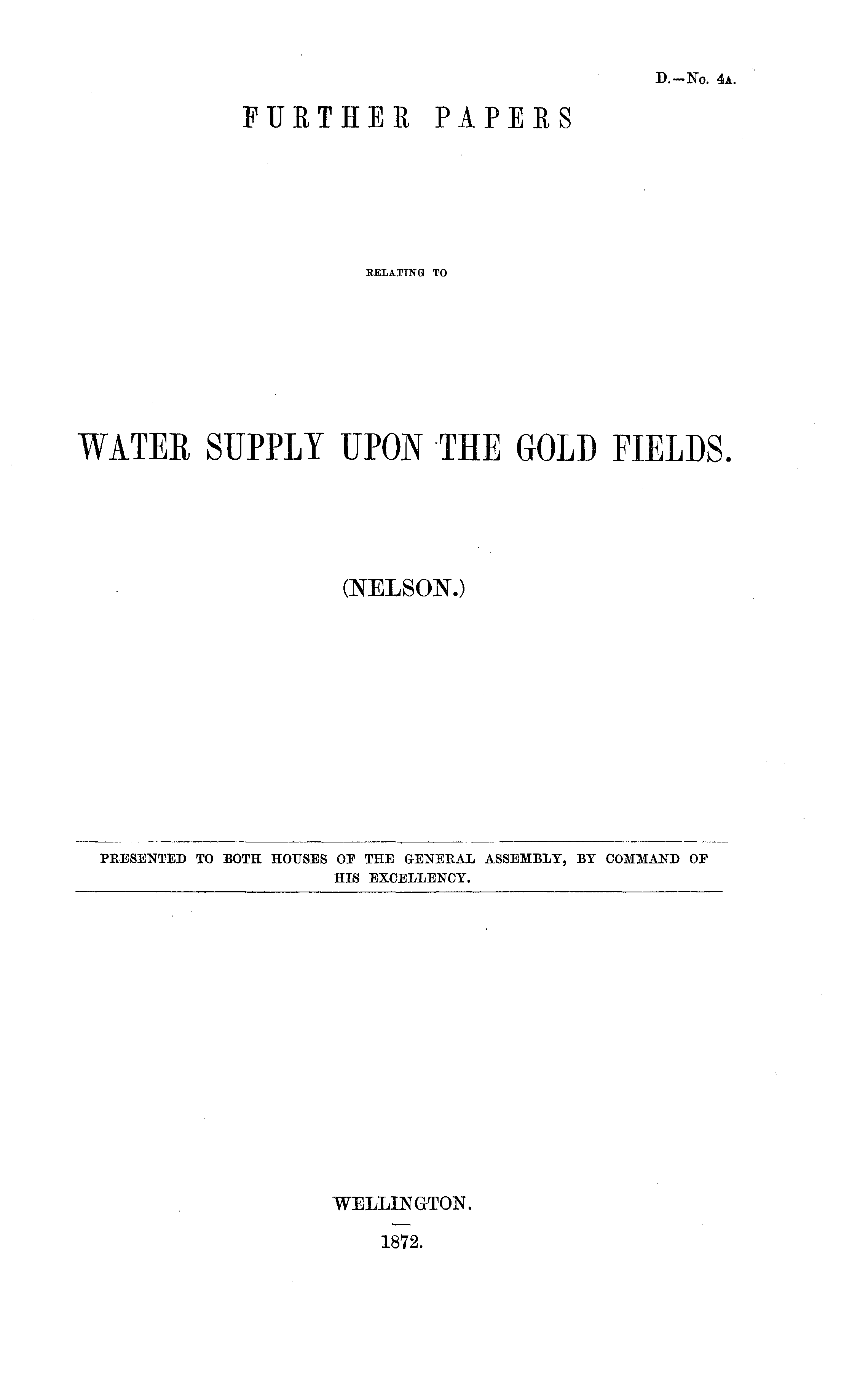 D.—No. 4A.

FURTHER PAPERS

RELATING TO

WATER SUPPLY UPON THE GOLD FIELDS.

(NELSON.)

PRESENTED TO BOTH HOUSES OF THE GENERAL ASSEMBLY, BY COMMAND OF HIS EXCELLENCY.

WELLINGTON.

1872.